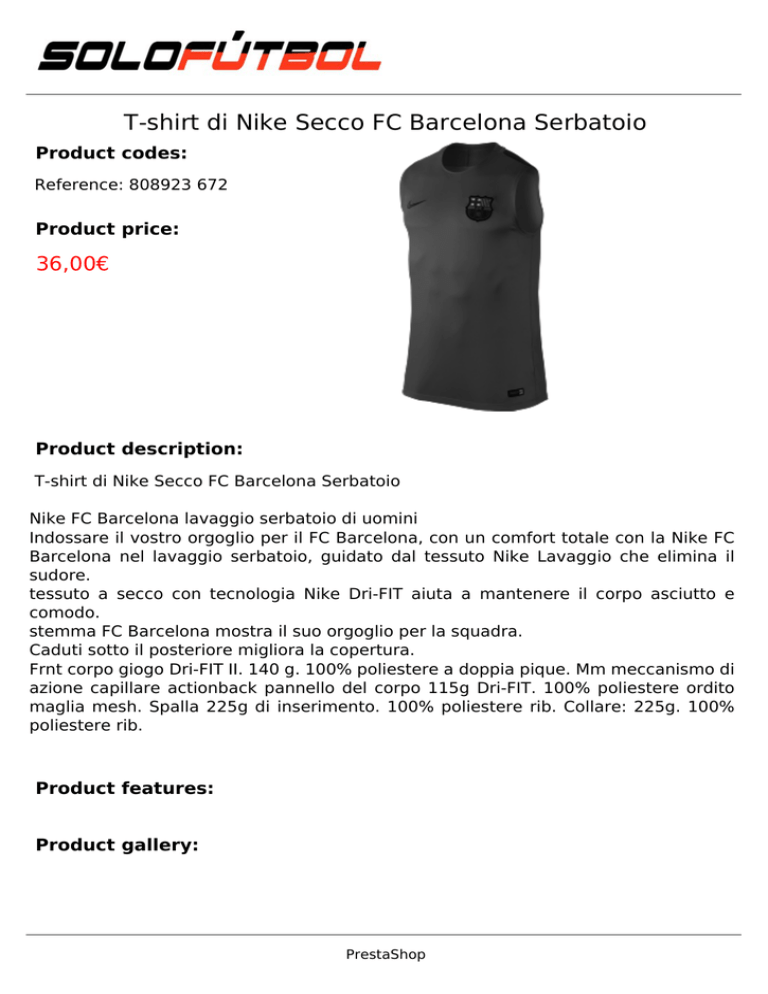 SOLOFÚTBOL

T-shirt di Nike Secco FC Barcelona Serbatoio

Product codes:

Reference: 808923 672

Product price:

36,00€

Product description:

T-shirt di Nike Secco FC Barcelona Serbatoio

Nike FC Barcelona lavaggio serbatoio di uomini
Indossare il vostro orgoglio per il FC Barcelona, con un comfort totale con la Nike FC Barcelona nel lavaggio serbatoio, guidato dal tessuto Nike Lavaggio che elimina il sudore.
tessuto a secco con tecnologia Nike Dri-FIT aiuta a mantenere il corpo asciutto e comodo.
stemma FC Barcelona mostra il suo orgoglio per la squadra.
Caduti sotto il posteriore migliora la copertura.
Frnt corpo giogo Dri-FIT II. 140 g. 100% poliestere a doppia pique. Mm meccanismo di azione capillare actionback pannello del corpo 115g Dri-FIT. 100% poliestere ordito maglia mesh. Spalla 225g di inserimento. 100% poliestere rib. Collare: 225g. 100% poliestere rib.

Product features:

Product gallery:

PrestaShop